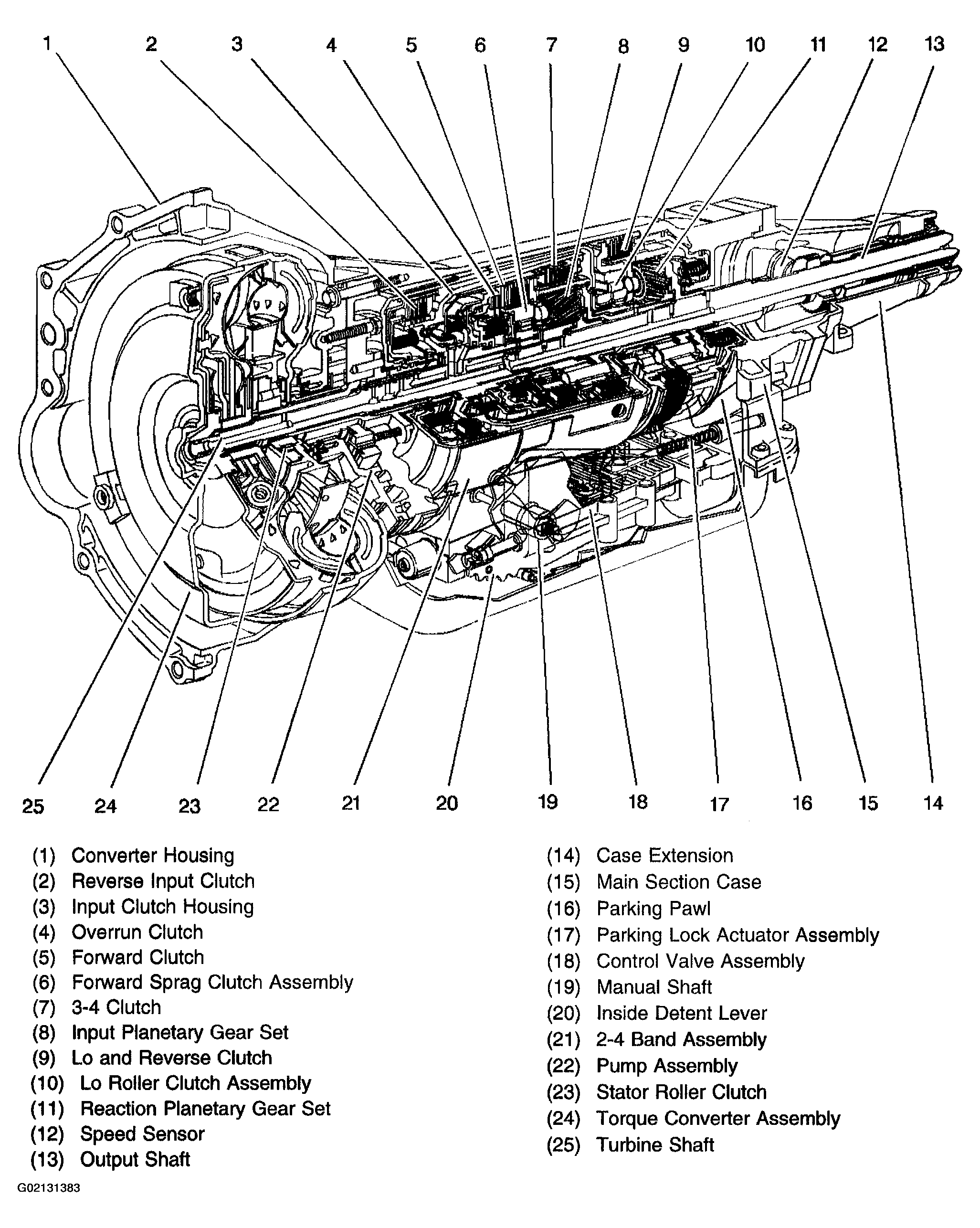 1 2 3 4 5 6 7 8 9 10 11 12 13

25 24 23 22 21 20 19 18 17 16 15 14

(1) Converter Housing
(2) Reverse Input Clutch
(3) Input Clutch Housing
(4) Overrun Clutch
(5) Forward Clutch
(6) Forward Sprag Clutch Assembly
(7) 3-4 Clutch
(8) Input Planetary Gear Set
(9) Lo and Reverse Clutch
(10) Lo Roller Clutch Assembly
(11) Reaction Planetary Gear Set
(12) Speed Sensor
(13) Output Shaft

(14) Case Extension
(15) Main Section Case
(16) Parking Pawl
(17) Parking Lock Actuator Assembly
(18) Control Valve Assembly
(19) Manual Shaft
(20) Inside Detent Lever
(21) 2-4 Band Assembly
(22) Pump Assembly
(23) Stator Roller Clutch
(24) Torque Converter Assembly
(25) Turbine Shaft

G02131383